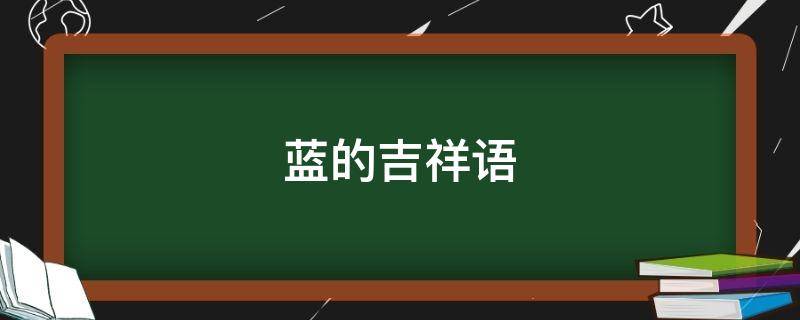 蓝的吉祥语